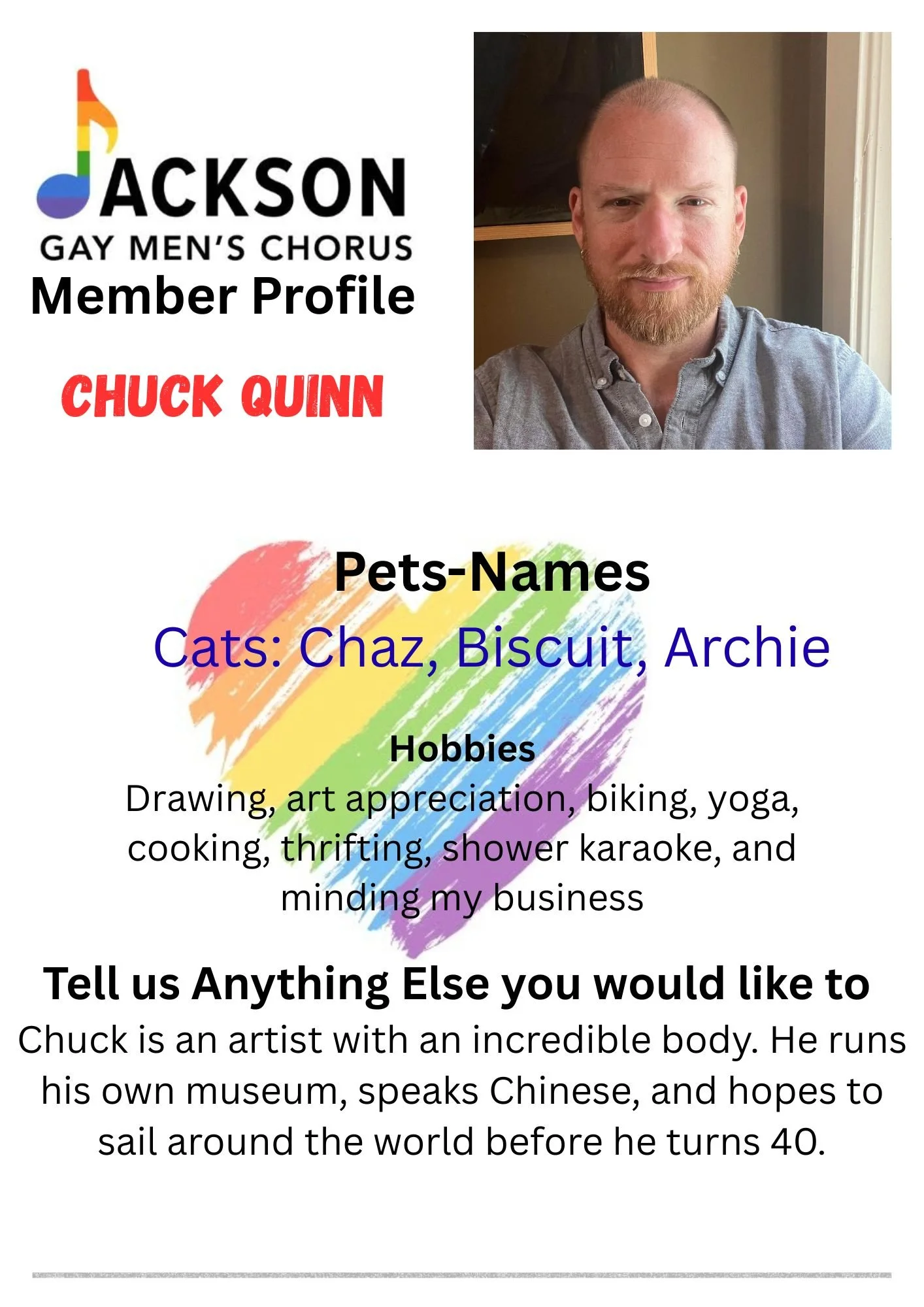 JACKSON
GAY MEN'S CHORUS
Member Profile

CHUCK QUINN

Pets-Names
Cats: Chaz, Biscuit, Archie

Hobbies
Drawing, art appreciation, biking, yoga, cooking, thrifting, shower karaoke, and minding my business

Tell us Anything Else you would like to
Chuck is an artist with an incredible body. He runs his own museum, speaks Chinese, and hopes to sail around the world before he turns 40.